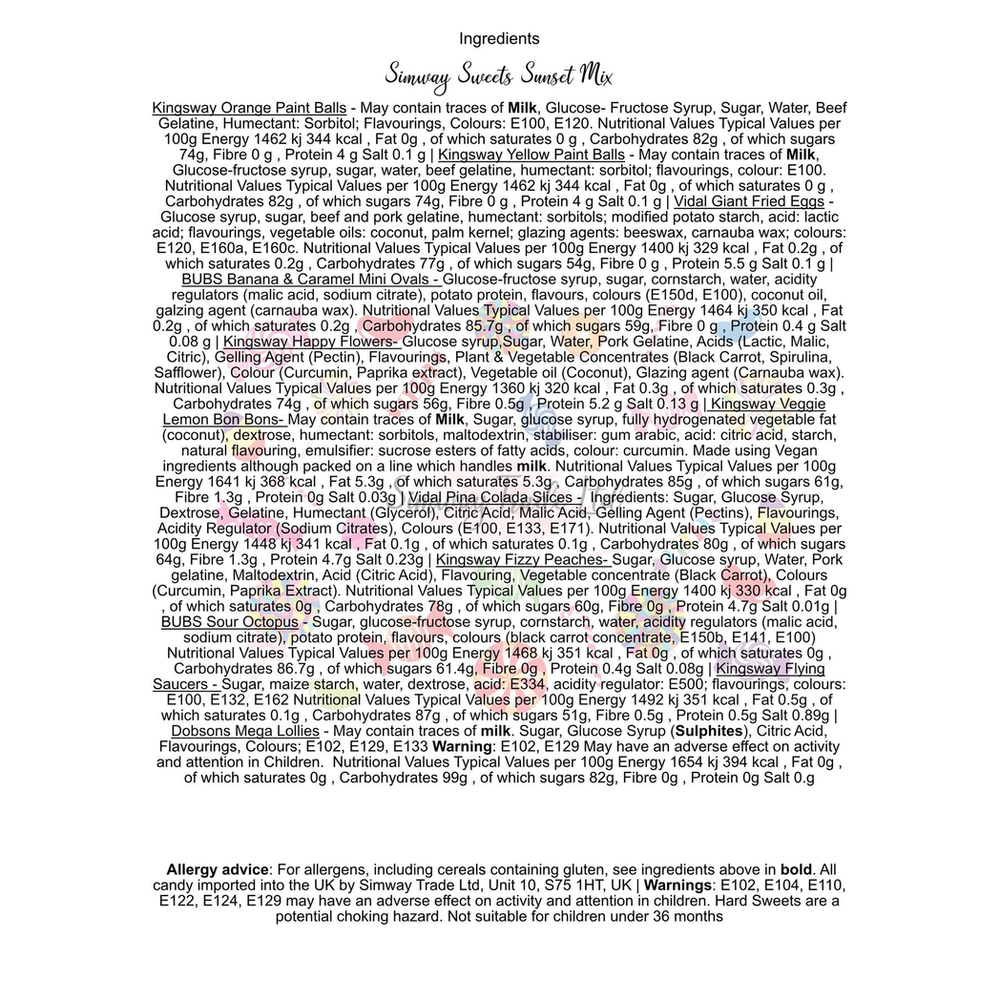 Ingredients

Simway Sweets Sunset Mix

Kingsway Orange Paint Balls - May contain traces of Milk, Glucose- Fructose Syrup, Sugar, Water, Beef Gelatine, Humectant: Sorbitol; Flavourings, Colours: E100, E120. Nutritional Values Typical Values per 100g Energy 1462 kj 344 kcal , Fat 0g , of which saturates 0 g , Carbohydrates 82g , of which sugars 74g, Fibre 0 g , Protein 4 g Salt 0.1 g | Kingsway Yellow Paint Balls - May contain traces of Milk, Glucose-fructose syrup, sugar, water, beef gelatine, humectant: sorbitol; flavourings, colour: E100. Nutritional Values Typical Values per 100g Energy 1462 kj 344 kcal , Fat 0g , of which saturates 0 g , Carbohydrates 82g , of which sugars 74g, Fibre 0 g , Protein 4 g Salt 0.1 g | Vidal Giant Fried Eggs - Glucose syrup, sugar, beef and pork gelatine, humectant: sorbitols; modified potato starch, acid: lactic acid; flavourings, vegetable oils: coconut, palm kernel; glazing agents: beeswax, carnauba wax; colours: E120, E160a, E160c. Nutritional Values Typical Values per 100g Energy 1400 kj 329 kcal , Fat 0.2g , of which saturates 0.2g , Carbohydrates 77g , of which sugars 54g, Fibre 0 g , Protein 5.5 g Salt 0.1 g | BUBS Banana & Caramel Mini Ovals - Glucose-fructose syrup, sugar, cornstarch, water, acidity regulators (malic acid, sodium citrate), potato protein, flavours, colours (E150d, E100), coconut oil, galzing agent (carnauba wax). Nutritional Values Typical Values per 100g Energy 1464 kj 350 kcal , Fat 0.2g , of which saturates 0.2g , Carbohydrates 85.7g , of which sugars 59g, Fibre 0 g , Protein 0.4 g Salt 0.08 g | Kingsway Happy Flowers- Glucose syrup,Sugar, Water, Pork Gelatine, Acids (Lactic, Malic, Citric), Gelling Agent (Pectin), Flavourings, Plant & Vegetable Concentrates (Black Carrot, Spirulina, Safflower), Colour (Curcumin, Paprika extract), Vegetable oil (Coconut), Glazing agent (Carnauba wax). Nutritional Values Typical Values per 100g Energy 1360 kj 320 kcal , Fat 0.3g , of which saturates 0.3g , Carbohydrates 74g , of which sugars 56g, Fibre 0.5g , Protein 5.2 g Salt 0.13 g | Kingsway Veggie Lemon Bon Bons- May contain traces of Milk, Sugar, glucose syrup, fully hydrogenated vegetable fat (coconut), dextrose, humectant: sorbitols, maltodextrin, stabiliser: gum arabic, acid: citric acid, starch, natural flavouring, emulsifier: sucrose esters of fatty acids, colour: curcumin. Made using Vegan ingredients although packed on a line which handles milk. Nutritional Values Typical Values per 100g Energy 1641 kj 368 kcal , Fat 5.3g , of which saturates 5.3g , Carbohydrates 85g , of which sugars 61g, Fibre 1.3g , Protein 0g Salt 0.03g | Vidal Pina Colada Slices - Ingredients: Sugar, Glucose Syrup, Dextrose, Gelatine, Humectant (Glycerol), Citric Acid, Malic Acid, Gelling Agent (Pectins), Flavourings, Acidity Regulator (Sodium Citrates), Colours (E100, E133, E171). Nutritional Values Typical Values per 100g Energy 1448 kj 341 kcal , Fat 0.1g , of which saturates 0.1g , Carbohydrates 80g , of which sugars 64g, Fibre 1.3g , Protein 4.7g Salt 0.23g | Kingsway Fizzy Peaches- Sugar, Glucose syrup, Water, Pork gelatine, Maltodextrin, Acid (Citric Acid), Flavouring, Vegetable concentrate (Black Carrot), Colours (Curcumin, Paprika Extract). Nutritional Values Typical Values per 100g Energy 1400 kj 330 kcal , Fat 0g , of which saturates 0g , Carbohydrates 78g , of which sugars 60g, Fibre 0g , Protein 4.7g Salt 0.01g | BUBS Sour Octopus - Sugar, glucose-fructose syrup, cornstarch, water, acidity regulators (malic acid, sodium citrate), potato protein, flavours, colours (black carrot concentrate, E150b, E141, E100) Nutritional Values Typical Values per 100g Energy 1468 kj 351 kcal , Fat 0g , of which saturates 0g , Carbohydrates 86.7g , of which sugars 61.4g, Fibre 0g , Protein 0.4g Salt 0.08g | Kingsway Flying Saucers - Sugar, maize starch, water, dextrose, acid: E334, acidity regulator: E500; flavourings, colours: E100, E132, E162 Nutritional Values Typical Values per 100g Energy 1492 kj 351 kcal , Fat 0.5g , of which saturates 0.1g , Carbohydrates 87g , of which sugars 51g, Fibre 0.5g , Protein 0.5g Salt 0.89g | Dobsons Mega Lollies - May contain traces of milk. Sugar, Glucose Syrup (Sulphites), Citric Acid, Flavourings, Colours; E102, E129, E133 Warning: E102, E129 May have an adverse effect on activity and attention in Children. Nutritional Values Typical Values per 100g Energy 1654 kj 394 kcal , Fat 0g , of which saturates 0g , Carbohydrates 99g , of which sugars 82g, Fibre 0g , Protein 0g Salt 0.g

Allergy advice: For allergens, including cereals containing gluten, see ingredients above in bold. All candy imported into the UK by Simway Trade Ltd, Unit 10, S75 1HT, UK | Warnings: E102, E104, E110, E122, E124, E129 may have an adverse effect on activity and attention in children. Hard Sweets are a potential choking hazard. Not suitable for children under 36 months